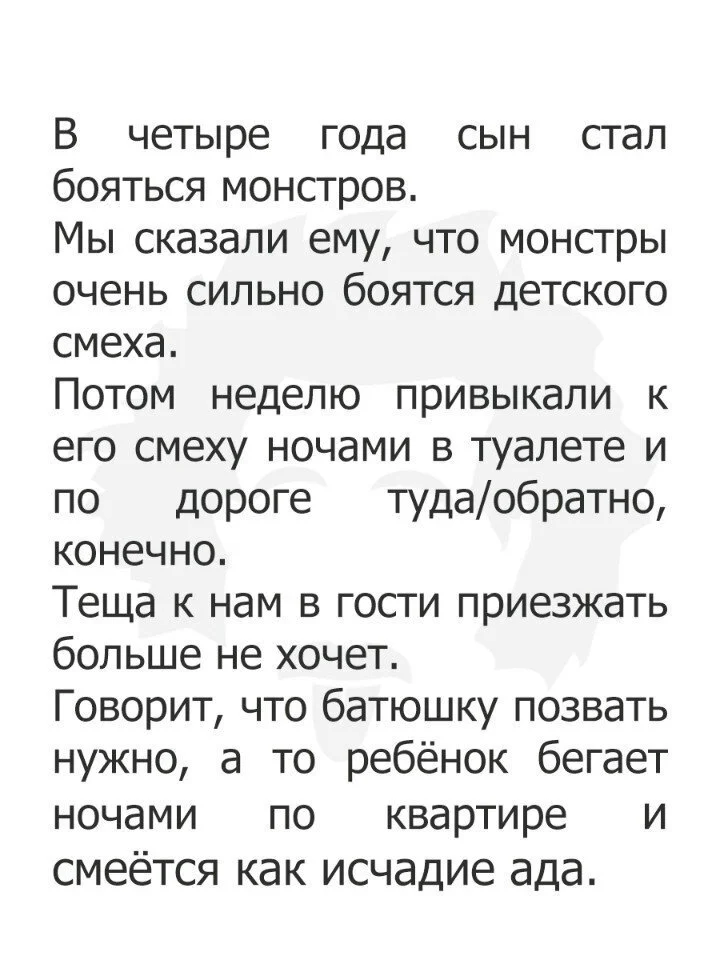 В четыре года сын стал бояться монстров.
Мы сказали ему, что монстры очень сильно боятся детского смеха.
Потом неделю привыкали к его смеху ночами в туалете и по дороге туда/обратно, конечно.
Теща к нам в гости приезжать больше не хочет.
Говорит, что батюшку позвать нужно, а то ребёнок бегает ночами по квартире и смеётся как исчадие ада.